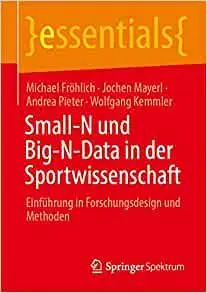 }essentials{

Michael Fröhlich · Jochen Mayerl · Andrea Pieter · Wolfgang Kemmler

Small-N und Big-N-Data in der Sportwissenschaft

Einführung in Forschungsdesign und Methoden

Springer Spektrum